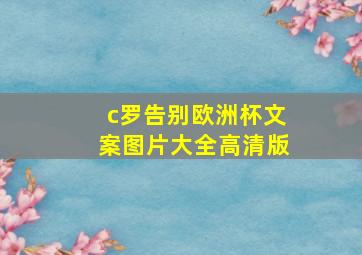 c罗告别欧洲杯文案图片大全高清版